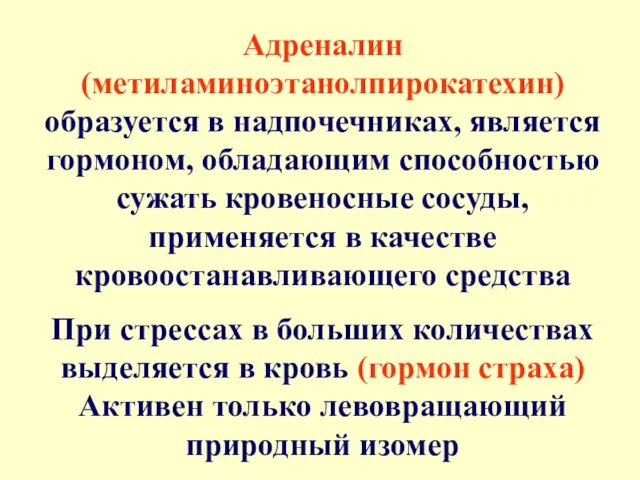 Адреналин (метиламиноэтанолпирокатехин) образуется в надпочечниках, является гормоном, обладающим способностью сужать кровеносные сосуды, применяется в качестве кровоостанавливающего средства

При стрессах в больших количествах выделяется в кровь (гормон страха) Активен только левовращающий природный изомер